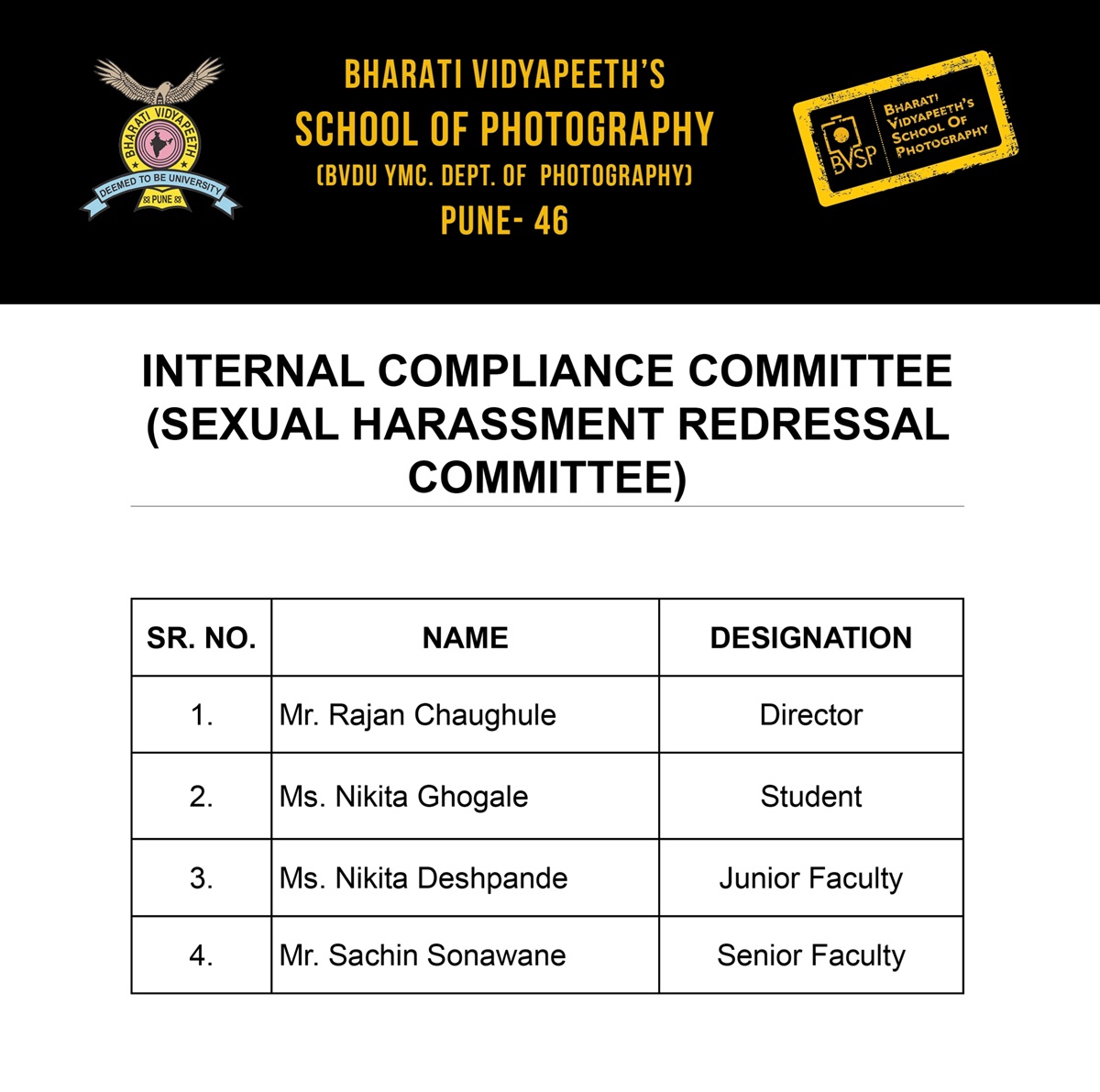 BHARATI VIDYAPEETH
DEEMED TO BE UNIVERSITY
PUNE

BHARATI VIDYAPEETH'S
SCHOOL OF PHOTOGRAPHY
(BVDU YMC. DEPT. OF PHOTOGRAPHY)
PUNE- 46

BVSP
BHARATI VIDYAPEETH'S SCHOOL OF PHOTOGRAPHY

INTERNAL COMPLIANCE COMMITTEE (SEXUAL HARASSMENT REDRESSAL COMMITTEE)

| SR. NO. | NAME | DESIGNATION |
|---|---|---|
| 1. | Mr. Rajan Chaughule | Director |
| 2. | Ms. Nikita Ghogale | Student |
| 3. | Ms. Nikita Deshpande | Junior Faculty |
| 4. | Mr. Sachin Sonawane | Senior Faculty |